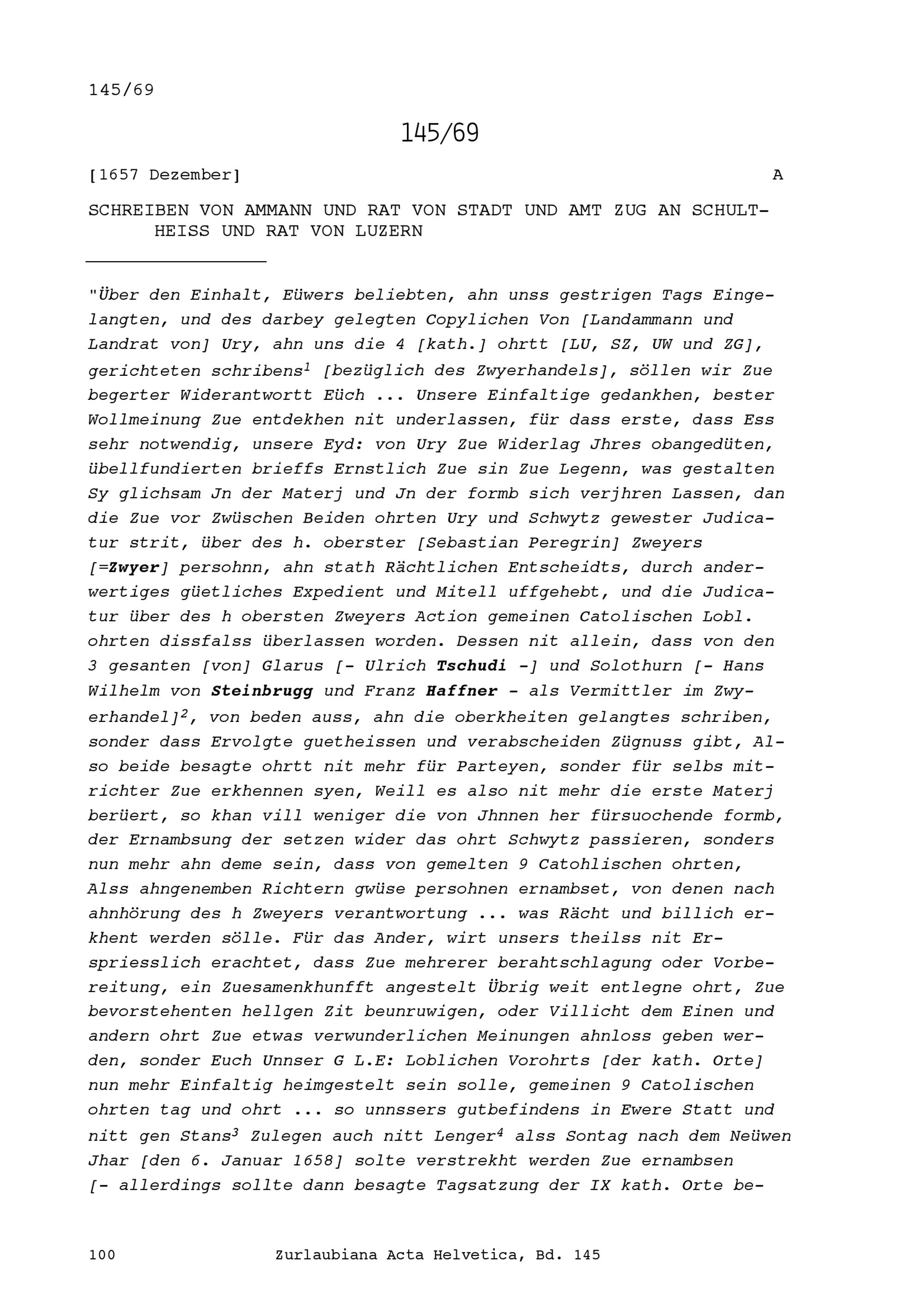 145/69

145/69

[1657 Dezember] A

SCHREIBEN VON AMMANN UND RAT VON STADT UND AMT ZUG AN SCHULTHEISS UND RAT VON LUZERN

"Über den Einhalt, Eüwers beliebten, ahn unss gestrigen Tags Eingelangten, und des darbey gelegten Copylichen Von [Landammann und Landrat von] Ury, ahn uns die 4 [kath.] ohrtt [LU, SZ, UW und ZG], gerichteten schribens$^1$ [bezüglich des Zwyerhandels], söllen wir Zue begerter Widerantwortt Eüch ... Unsere Einfaltige gedankhen, bester Wollmeinung Zue entdekhen nit underlassen, für dass erste, dass Ess sehr notwendig, unsere Eyd: von Ury Zue Widerlag Jhres obangedüten, übellfundierten brieffs Ernstlich Zue sin Zue Legenn, was gestalten Sy glichsam Jn der Materj und Jn der formb sich verjhren Lassen, dan die Zue vor Zwüschen Beiden ohrten Ury und Schwytz gewester Judicatur strit, über des h. oberster [Sebastian Peregrin] Zweyers [=Zwyer] persohnn, ahn stath Rächtlichen Entscheidts, durch anderwertiges güetliches Expedient und Mitell uffgehebt, und die Judicatur über des h obersten Zweyers Action gemeinen Catolischen Lobl. ohrten dissfalss überlassen worden. Dessen nit allein, dass von den 3 gesanten [von] Glarus [- Ulrich Tschudi -] und Solothurn [- Hans Wilhelm von Steinbrugg und Franz Haffner - als Vermittler im Zwyerhandel]$^2$, von beden auss, ahn die oberkheiten gelangtes schriben, sonder dass Ervolgte guetheissen und verabscheiden Zügnuss gibt, Also beide besagte ohrtt nit mehr für Parteyen, sonder für selbs mitrichter Zue erkhennen syen, Weill es also nit mehr die erste Materj berüert, so khan vill weniger die von Jhnnen her fürsuochende formb, der Ernambsung der setzen wider das ohrt Schwytz passieren, sonders nun mehr ahn deme sein, dass von gemelten 9 Catohlischen ohrten, Alss ahngenemben Richtern gwüse persohnen ernambset, von denen nach ahnhörung des h Zweyers verantwortung ... was Rächt und billich erkhent werden sölle. Für das Ander, wirt unsers theilss nit Erspriesslich erachtet, dass Zue mehrerer berahtschlagung oder Vorbereitung, ein Zuesamenkhunfft angestelt Übrig weit entlegne ohrt, Zue bevorstehenten hellgen Zit beunruwigen, oder Villicht dem Einen und andern ohrt Zue etwas verwunderlichen Meinungen ahnloss geben werden, sonder Euch Unnser G L.E: Loblichen Vorohrts [der kath. Orte] nun mehr Einfaltig heimgestelt sein solle, gemeinen 9 Catolischen ohrten tag und ohrt ... so unnssers gutbefindens in Ewere Statt und nitt gen Stans$^3$ Zulegen auch nitt Lenger$^4$ alss Sontag nach dem Neüwen Jhar [den 6. Januar 1658] solte verstrekht werden Zue ernambsen [- allerdings sollte dann besagte Tagsatzung der IX kath. Orte be-

100 Zurlaubiana Acta Helvetica, Bd. 145